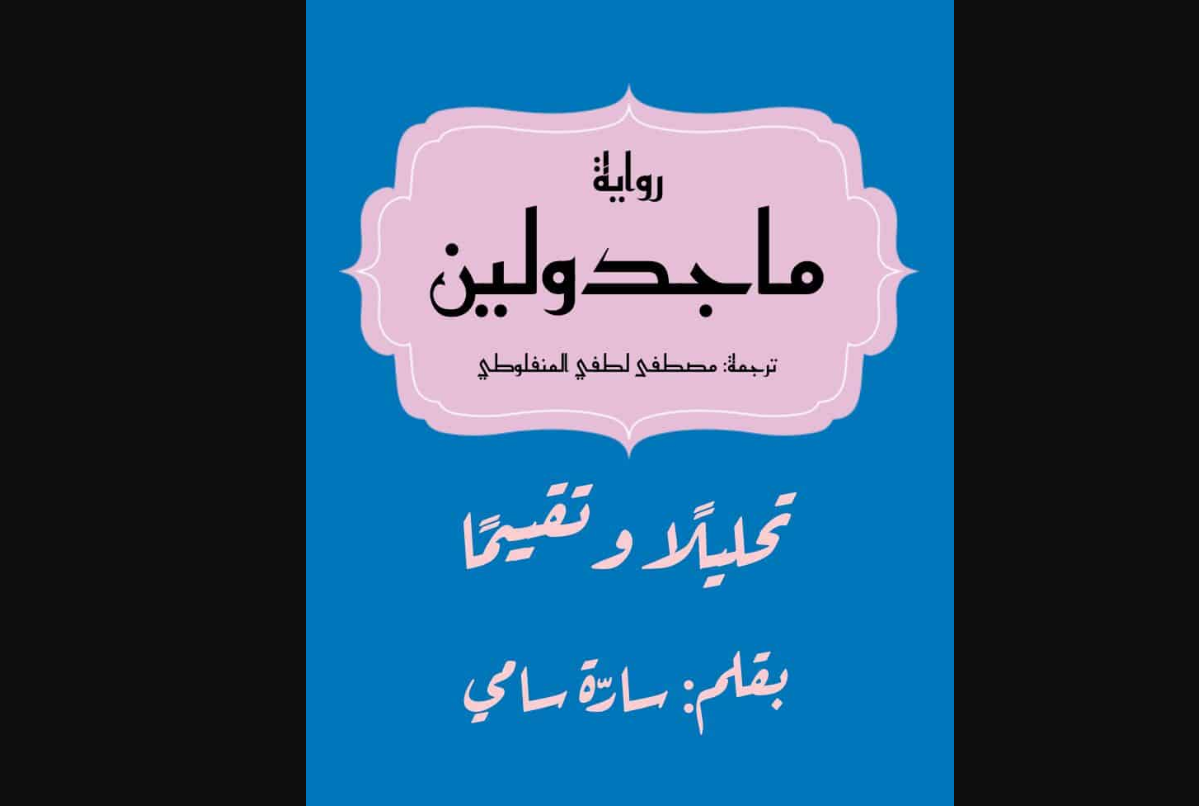 رواية

ماجدولين

ترجمة: مصطفى لطفي المنفلوطي

تحليلًا و تقييمًا

بقلم: سارّة سامي